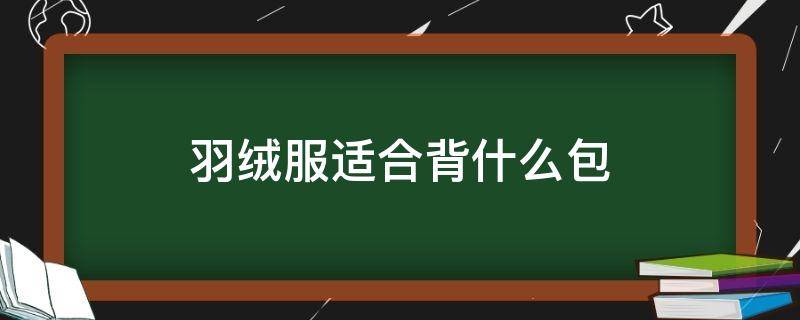 羽绒服适合背什么包